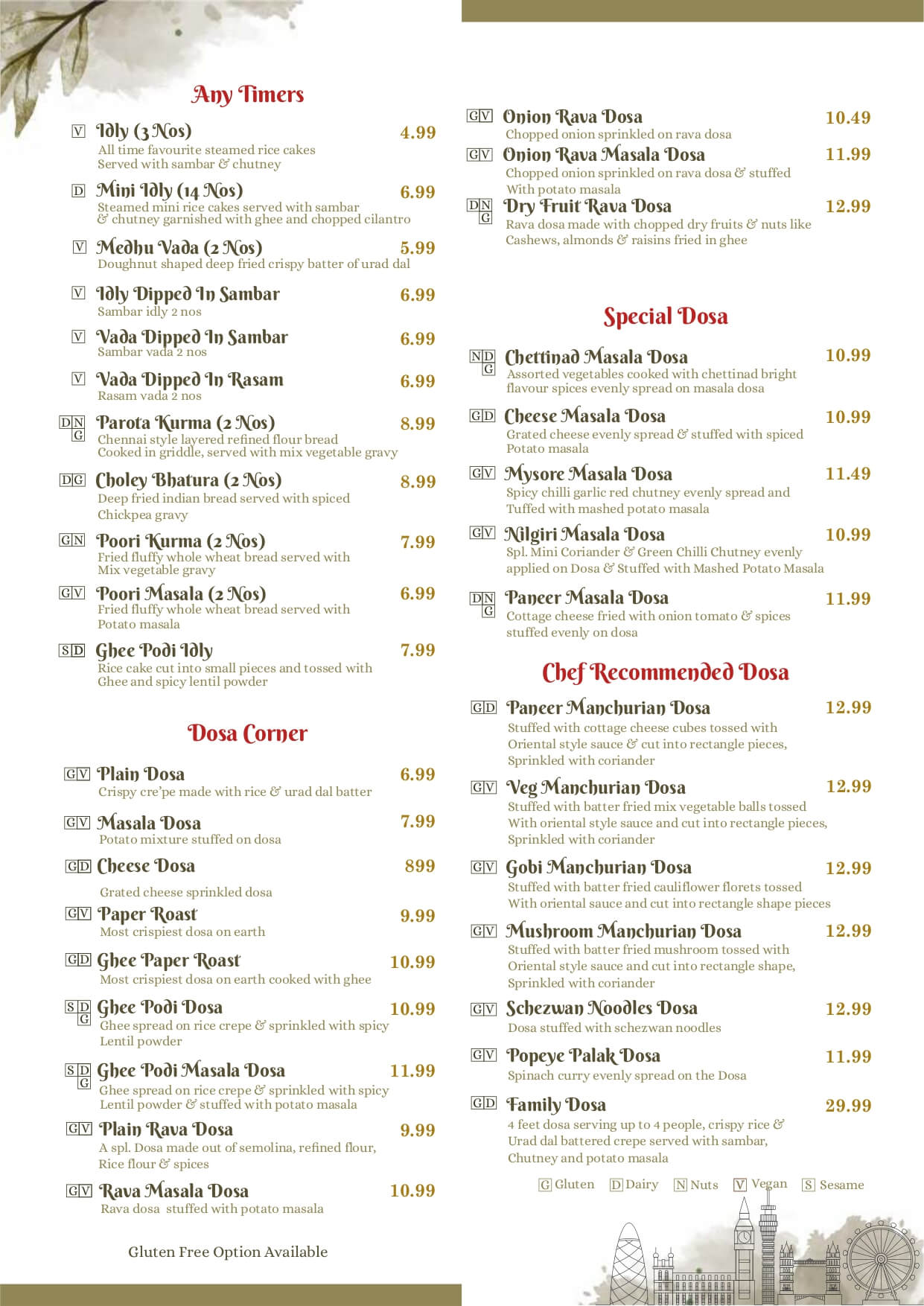 Any Timers

V Idly (3 Nos) 4.99
All time favourite steamed rice cakes
Served with sambar & chutney

D Mini Idly (14 Nos) 6.99
Steamed mini rice cakes served with sambar & chutney garnished with ghee and chopped cilantro

V Medhu Vada (2 Nos) 5.99
Doughnut shaped deep fried crispy batter of urad dal

V Idly Dipped In Sambar 6.99
Sambar idly 2 nos

V Vada Dipped In Sambar 6.99
Sambar vada 2 nos

V Vada Dipped In Rasam 6.99
Rasam vada 2 nos

D N G Parota Kurma (2 Nos) 8.99
Chennai style layered refined flour bread
Cooked in griddle, served with mix vegetable gravy

D G Choley Bhatura (2 Nos) 8.99
Deep fried indian bread served with spiced
Chickpea gravy

G N Poori Kurma (2 Nos) 7.99
Fried fluffy whole wheat bread served with
Mix vegetable gravy

G V Poori Masala (2 Nos) 6.99
Fried fluffy whole wheat bread served with
Potato masala

S D Ghee Podi Idly 7.99
Rice cake cut into small pieces and tossed with
Ghee and spicy lentil powder

Dosa Corner

G V Plain Dosa 6.99
Crispy cre'pe made with rice & urad dal batter

G V Masala Dosa 7.99
Potato mixture stuffed on dosa

G D Cheese Dosa 899
Grated cheese sprinkled dosa

G V Paper Roast 9.99
Most crispiest dosa on earth

G D Ghee Paper Roast 10.99
Most crispiest dosa on earth cooked with ghee

S D G Ghee Podi Dosa 10.99
Ghee spread on rice crepe & sprinkled with spicy
Lentil powder

S D G Ghee Podi Masala Dosa 11.99
Ghee spread on rice crepe & sprinkled with spicy
Lentil powder & stuffed with potato masala

G V Plain Rava Dosa 9.99
A spl. Dosa made out of semolina, refined flour,
Rice flour & spices

G V Rava Masala Dosa 10.99
Rava dosa stuffed with potato masala

Gluten Free Option Available

G V Onion Rava Dosa 10.49
Chopped onion sprinkled on rava dosa

G V Onion Rava Masala Dosa 11.99
Chopped onion sprinkled on rava dosa & stuffed
With potato masala

D N G Dry Fruit Rava Dosa 12.99
Rava dosa made with chopped dry fruits & nuts like
Cashews, almonds & raisins fried in ghee

Special Dosa

N D G Chettinad Masala Dosa 10.99
Assorted vegetables cooked with chettinad bright
flavour spices evenly spread on masala dosa

G D Cheese Masala Dosa 10.99
Grated cheese evenly spread & stuffed with spiced
Potato masala

G V Mysore Masala Dosa 11.49
Spicy chilli garlic red chutney evenly spread and
Tuffed with mashed potato masala

G V Nilgiri Masala Dosa 10.99
Spl. Mini Coriander & Green Chilli Chutney evenly
applied on Dosa & Stuffed with Mashed Potato Masala

D N G Paneer Masala Dosa 11.99
Cottage cheese fried with onion tomato & spices
stuffed evenly on dosa

Chef Recommended Dosa

G D Paneer Manchurian Dosa 12.99
Stuffed with cottage cheese cubes tossed with
Oriental style sauce & cut into rectangle pieces,
Sprinkled with coriander

G V Veg Manchurian Dosa 12.99
Stuffed with batter fried mix vegetable balls tossed
With oriental style sauce and cut into rectangle pieces,
Sprinkled with coriander

G V Gobi Manchurian Dosa 12.99
Stuffed with batter fried cauliflower florets tossed
With oriental sauce and cut into rectangle shape pieces

G V Mushroom Manchurian Dosa 12.99
Stuffed with batter fried mushroom tossed with
Oriental style sauce and cut into rectangle shape,
Sprinkled with coriander

G V Schezwan Noodles Dosa 12.99
Dosa stuffed with schezwan noodles

G V Popeye Palak Dosa 11.99
Spinach curry evenly spread on the Dosa

G D Family Dosa 29.99
4 feet dosa serving up to 4 people, crispy rice &
Urad dal battered crepe served with sambar,
Chutney and potato masala

G Gluten D Dairy N Nuts V Vegan S Sesame